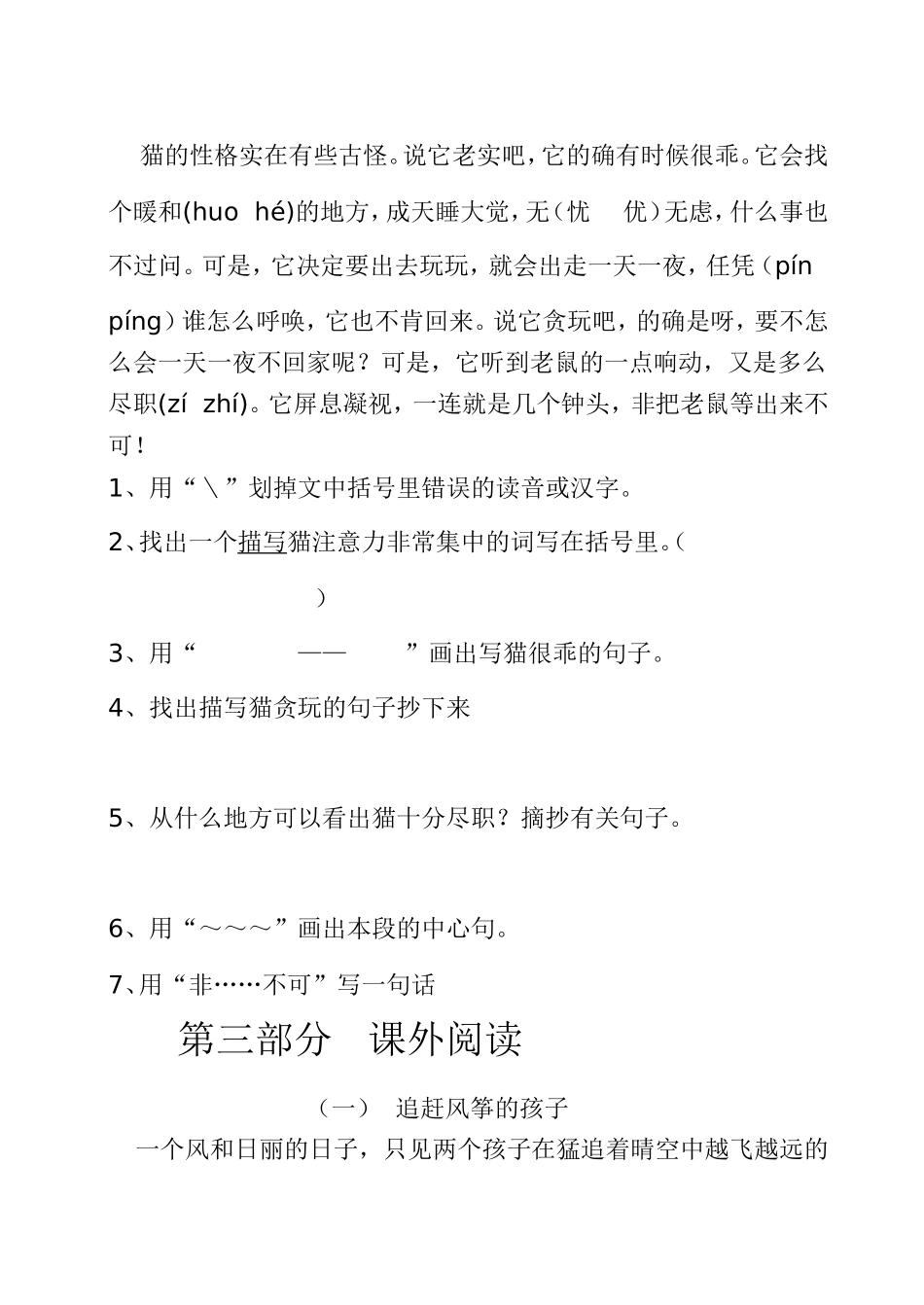 猫的性格实在有些古怪。说它老实吧，它的确有时候很乖。它会找个暖和(huo hé)的地方，成天睡大觉，无（忧 优）无虑，什么事也不过问。可是，它决定要出去玩玩，就会出走一天一夜，任凭（pín píng）谁怎么呼唤，它也不肯回来。说它贪玩吧，的确是呀，要不怎么会一天一夜不回家呢？可是，它听到老鼠的一点响动，又是多么尽职(zí zhí)。它屏息凝视，一连就是几个钟头，非把老鼠等出来不可！

1、用“＼”划掉文中括号里错误的读音或汉字。

2、找出一个描写猫注意力非常集中的词写在括号里。（ ）

3、用“ —— ”画出写猫很乖的句子。

4、找出描写猫贪玩的句子抄下来

5、从什么地方可以看出猫十分尽职？摘抄有关句子。

6、用“～～～”画出本段的中心句。

7、用“非……不可”写一句话

第三部分 课外阅读

（一） 追赶风筝的孩子

一个风和日丽的日子，只见两个孩子在猛追着晴空中越飞越远的